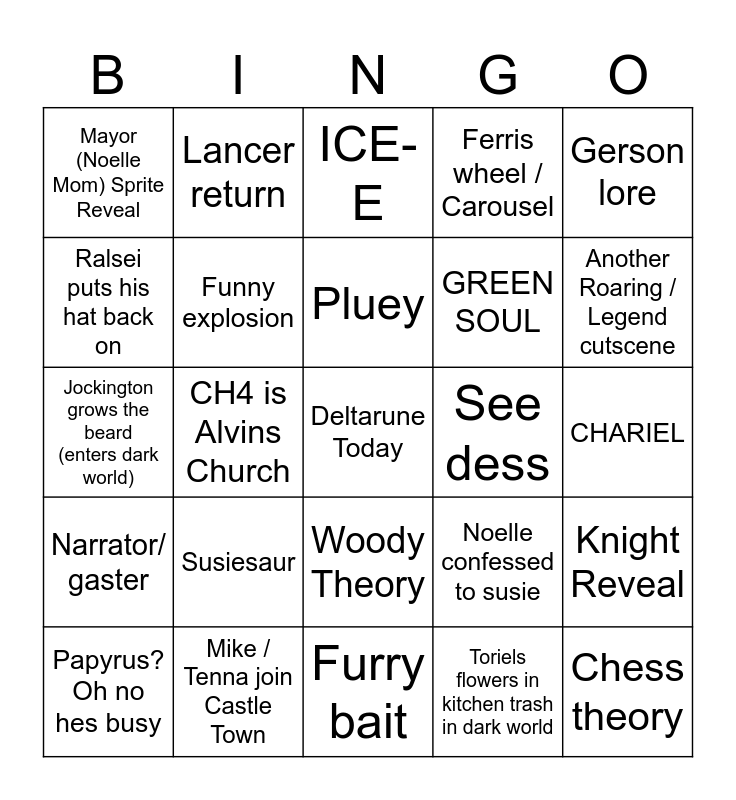 | B | I | N | G | O |
|---|---|---|---|---|
| Mayor (Noelle Mom) Sprite Reveal | Lancer return | ICE-E | Ferris wheel / Carousel | Gerson lore |
| Ralsei puts his hat back on | Funny explosion | Pluey | GREEN SOUL | Another Roaring / Legend cutscene |
| Jockington grows the beard (enters dark world) | CH4 is Alvins Church | Deltarune Today | See dess | CHARIEL |
| Narrator/ gaster | Susiesaur | Woody Theory | Noelle confessed to susie | Knight Reveal |
| Papyrus? Oh no hes busy | Mike / Tenna join Castle Town | Furry bait | Toriels flowers in kitchen trash in dark world | Chess theory |